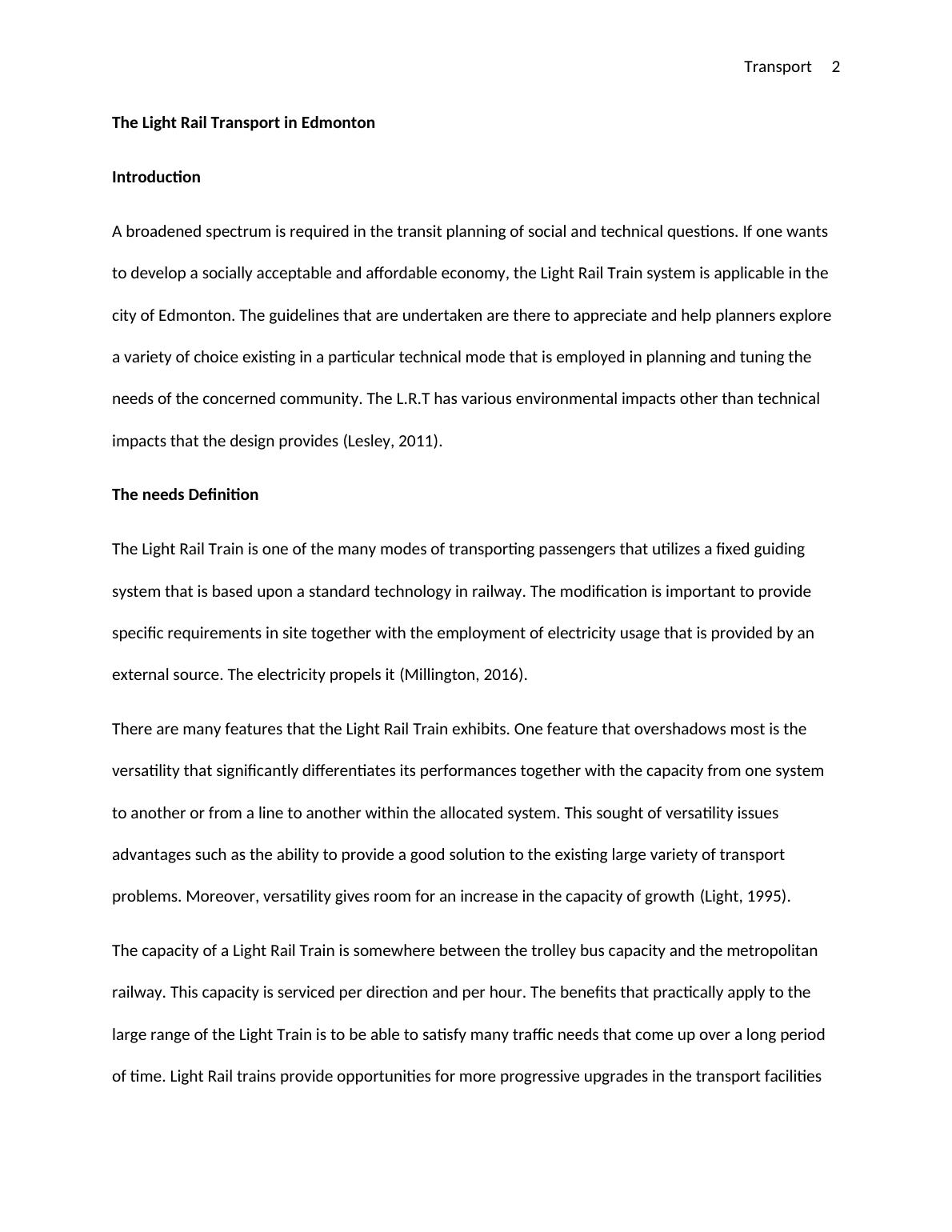 Transport 2

The Light Rail Transport in Edmonton

Introduction

A broadened spectrum is required in the transit planning of social and technical questions. If one wants to develop a socially acceptable and affordable economy, the Light Rail Train system is applicable in the city of Edmonton. The guidelines that are undertaken are there to appreciate and help planners explore a variety of choice existing in a particular technical mode that is employed in planning and tuning the needs of the concerned community. The L.R.T has various environmental impacts other than technical impacts that the design provides (Lesley, 2011).

The needs Definition

The Light Rail Train is one of the many modes of transporting passengers that utilizes a fixed guiding system that is based upon a standard technology in railway. The modification is important to provide specific requirements in site together with the employment of electricity usage that is provided by an external source. The electricity propels it (Millington, 2016).

There are many features that the Light Rail Train exhibits. One feature that overshadows most is the versatility that significantly differentiates its performances together with the capacity from one system to another or from a line to another within the allocated system. This sought of versatility issues advantages such as the ability to provide a good solution to the existing large variety of transport problems. Moreover, versatility gives room for an increase in the capacity of growth (Light, 1995).

The capacity of a Light Rail Train is somewhere between the trolley bus capacity and the metropolitan railway. This capacity is serviced per direction and per hour. The benefits that practically apply to the large range of the Light Train is to be able to satisfy many traffic needs that come up over a long period of time. Light Rail trains provide opportunities for more progressive upgrades in the transport facilities